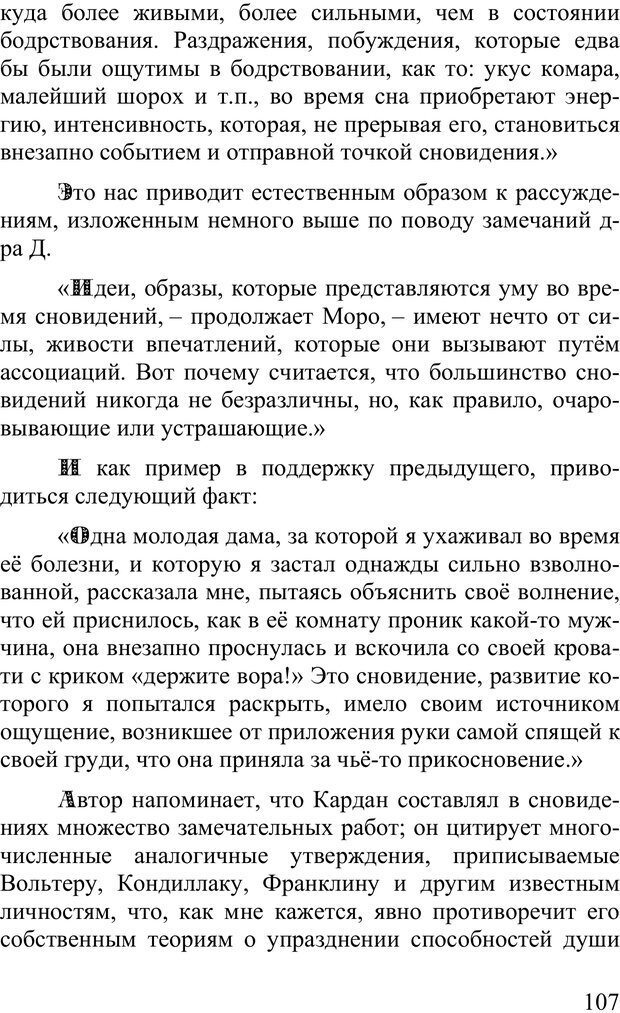 куда более живыми, более сильными, чем в состоянии бодрствования. Раздражения, побуждения, которые едва бы были ощутимы в бодрствовании, как то: укус комара, малейший шорох и т.п., во время сна приобретают энергию, интенсивность, которая, не прерывая его, становиться внезапно событием и отправной точкой сновидения.»

Это нас приводит естественным образом к рассуждениям, изложенным немного выше по поводу замечаний д-ра Д.

«Идеи, образы, которые представляются уму во время сновидений, – продолжает Моро, – имеют нечто от силы, живости впечатлений, которые они вызывают путём ассоциаций. Вот почему считается, что большинство сновидений никогда не безразличны, но, как правило, очаровывающие или устрашающие.»

И как пример в поддержку предыдущего, приводиться следующий факт:

«Одна молодая дама, за которой я ухаживал во время её болезни, и которую я застал однажды сильно взволнованной, рассказала мне, пытаясь объяснить своё волнение, что ей приснилось, как в её комнату проник какой-то мужчина, она внезапно проснулась и вскочила со своей кровати с криком «держите вора!» Это сновидение, развитие которого я попытался раскрыть, имело своим источником ощущение, возникшее от приложения руки самой спящей к своей груди, что она приняла за чьё-то прикосновение.»

Автор напоминает, что Кардан составлял в сновидениях множество замечательных работ; он цитирует многочисленные аналогичные утверждения, приписываемые Вольтеру, Кондиллаку, Франклину и другим известным личностям, что, как мне кажется, явно противоречит его собственным теориям о упразднении способностей души

107